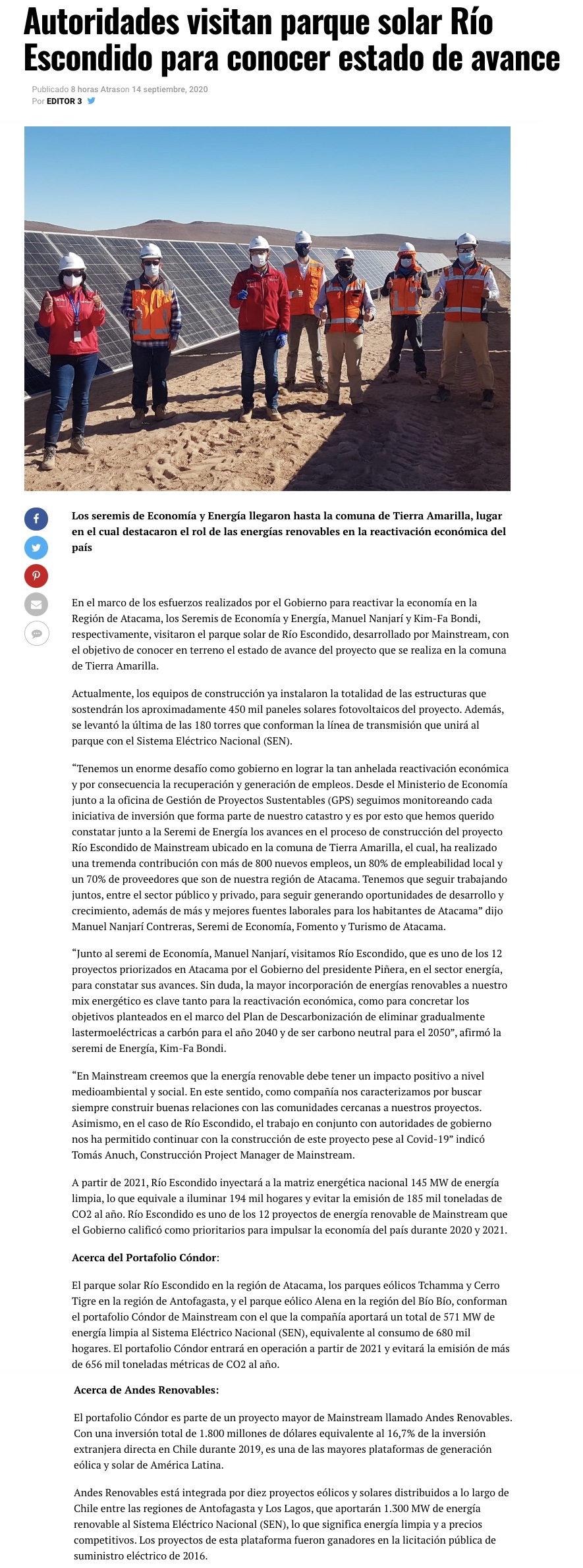 Autoridades visitan parque solar Río Escondido para conocer estado de avance

Publicado 8 horas Atrason 14 septiembre, 2020
Por EDITOR 3

Los seremis de Economía y Energía llegaron hasta la comuna de Tierra Amarilla, lugar en el cual destacaron el rol de las energías renovables en la reactivación económica del país

En el marco de los esfuerzos realizados por el Gobierno para reactivar la economía en la Región de Atacama, los Seremis de Economía y Energía, Manuel Nanjarí y Kim-Fa Bondi, respectivamente, visitaron el parque solar de Río Escondido, desarrollado por Mainstream, con el objetivo de conocer en terreno el estado de avance del proyecto que se realiza en la comuna de Tierra Amarilla.

Actualmente, los equipos de construcción ya instalaron la totalidad de las estructuras que sostendrán los aproximadamente 450 mil paneles solares fotovoltaicos del proyecto. Además, se levantó la última de las 180 torres que conforman la línea de transmisión que unirá al parque con el Sistema Eléctrico Nacional (SEN).

“Tenemos un enorme desafío como gobierno en lograr la tan anhelada reactivación económica y por consecuencia la recuperación y generación de empleos. Desde el Ministerio de Economía junto a la oficina de Gestión de Proyectos Sustentables (GPS) seguimos monitoreando cada iniciativa de inversión que forma parte de nuestro catastro y es por esto que hemos querido constatar junto a la Seremi de Energía los avances en el proceso de construcción del proyecto Río Escondido de Mainstream ubicado en la comuna de Tierra Amarilla, el cual, ha realizado una tremenda contribución con más de 800 nuevos empleos, un 80% de empleabilidad local y un 70% de proveedores que son de nuestra región de Atacama. Tenemos que seguir trabajando juntos, entre el sector público y privado, para seguir generando oportunidades de desarrollo y crecimiento, además de más y mejores fuentes laborales para los habitantes de Atacama” dijo Manuel Nanjarí Contreras, Seremi de Economía, Fomento y Turismo de Atacama.

“Junto al seremi de Economía, Manuel Nanjarí, visitamos Río Escondido, que es uno de los 12 proyectos priorizados en Atacama por el Gobierno del presidente Piñera, en el sector energía, para constatar sus avances. Sin duda, la mayor incorporación de energías renovables a nuestro mix energético es clave tanto para la reactivación económica, como para concretar los objetivos planteados en el marco del Plan de Descarbonización de eliminar gradualmente lastermoeléctricas a carbón para el año 2040 y de ser carbono neutral para el 2050”, afirmó la seremi de Energía, Kim-Fa Bondi.

“En Mainstream creemos que la energía renovable debe tener un impacto positivo a nivel medioambiental y social. En este sentido, como compañía nos caracterizamos por buscar siempre construir buenas relaciones con las comunidades cercanas a nuestros proyectos. Asimismo, en el caso de Río Escondido, el trabajo en conjunto con autoridades de gobierno nos ha permitido continuar con la construcción de este proyecto pese al Covid-19” indicó Tomás Anuch, Construcción Project Manager de Mainstream.

A partir de 2021, Río Escondido inyectará a la matriz energética nacional 145 MW de energía limpia, lo que equivale a iluminar 194 mil hogares y evitar la emisión de 185 mil toneladas de CO2 al año. Río Escondido es uno de los 12 proyectos de energía renovable de Mainstream que el Gobierno calificó como prioritarios para impulsar la economía del país durante 2020 y 2021.

Acerca del Portafolio Cóndor:

El parque solar Río Escondido en la región de Atacama, los parques eólicos Tchamma y Cerro Tigre en la región de Antofagasta, y el parque eólico Alena en la región del Bío Bío, conforman el portafolio Cóndor de Mainstream con el que la compañía aportará un total de 571 MW de energía limpia al Sistema Eléctrico Nacional (SEN), equivalente al consumo de 680 mil hogares. El portafolio Cóndor entrará en operación a partir de 2021 y evitará la emisión de más de 656 mil toneladas métricas de CO2 al año.

Acerca de Andes Renovables:

El portafolio Cóndor es parte de un proyecto mayor de Mainstream llamado Andes Renovables. Con una inversión total de 1.800 millones de dólares equivalente al 16,7% de la inversión extranjera directa en Chile durante 2019, es una de las mayores plataformas de generación eólica y solar de América Latina.

Andes Renovables está integrada por diez proyectos eólicos y solares distribuidos a lo largo de Chile entre las regiones de Antofagasta y Los Lagos, que aportarán 1.300 MW de energía renovable al Sistema Eléctrico Nacional (SEN), lo que significa energía limpia y a precios competitivos. Los proyectos de esta plataforma fueron ganadores en la licitación pública de suministro eléctrico de 2016.